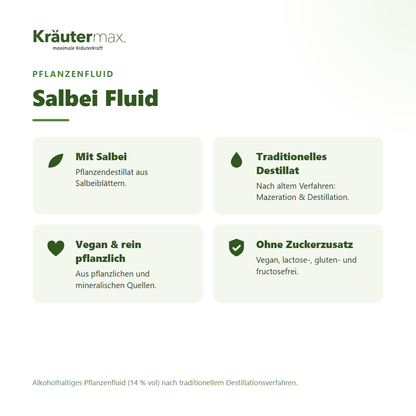 Kräutermax.
maximale Kräuterkraft

PFLANZENFLUID

Salbei Fluid

Mit Salbei
Pflanzendestillat aus Salbeiblättern.

Traditionelles Destillat
Nach altem Verfahren: Mazeration & Destillation.

Vegan & rein pflanzlich
Aus pflanzlichen und mineralischen Quellen.

Ohne Zuckerzusatz
Vegan, lactose-, gluten- und fructosefrei.

Alkoholhaltiges Pflanzenfluid (14 % vol) nach traditionellem Destillationsverfahren.